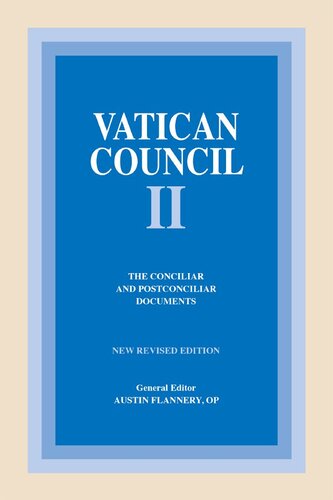 VATICAN COUNCIL II

THE CONCILIAR AND POSTCONCILIAR DOCUMENTS

NEW REVISED EDITION

General Editor
AUSTIN FLANNERY, OP